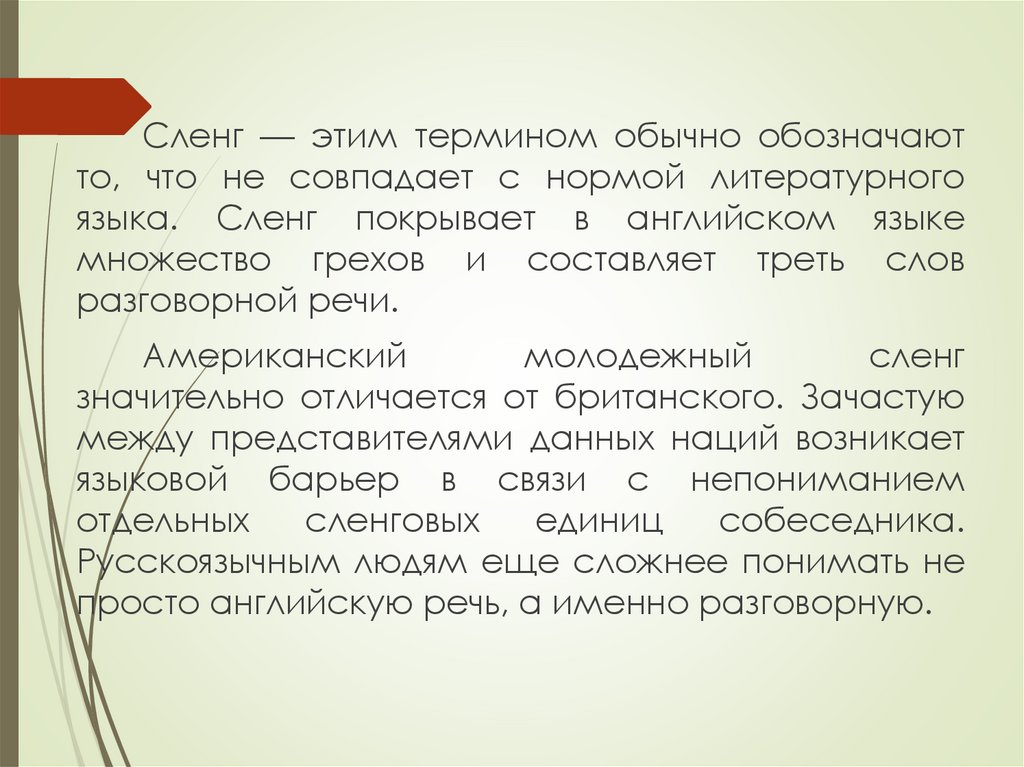 Сленг — этим термином обычно обозначают то, что не совпадает с нормой литературного языка. Сленг покрывает в английском языке множество грехов и составляет треть слов разговорной речи.

Американский молодежный сленг значительно отличается от британского. Зачастую между представителями данных наций возникает языковой барьер в связи с непониманием отдельных сленговых единиц собеседника. Русскоязычным людям еще сложнее понимать не просто английскую речь, а именно разговорную.